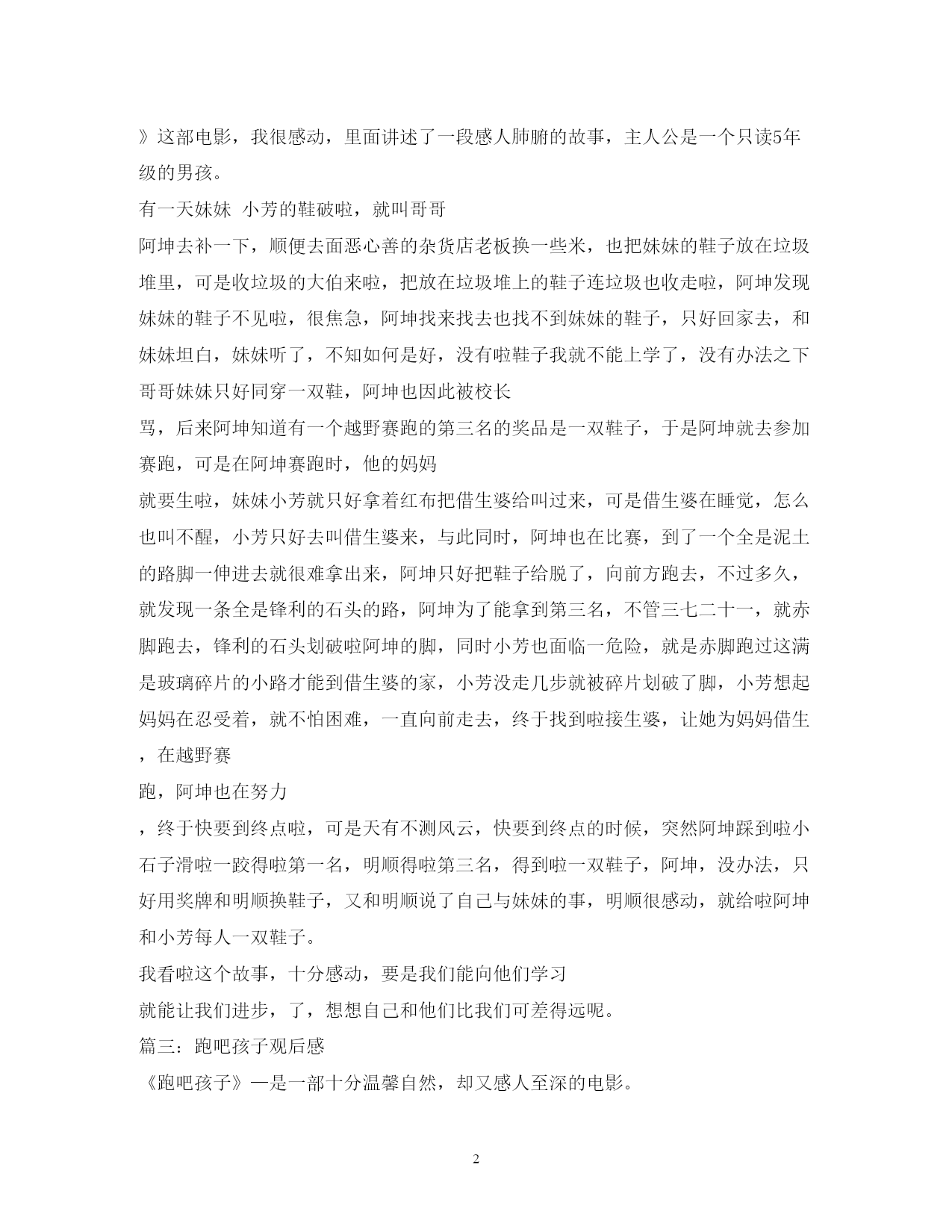 》这部电影，我很感动，里面讲述了一段感人肺腑的故事，主人公是一个只读5年级的男孩。

有一天妹妹 小芳的鞋破啦，就叫哥哥

阿坤去补一下，顺便去面恶心善的杂货店老板换一些米，也把妹妹的鞋子放在垃圾堆里，可是收垃圾的大伯来啦，把放在垃圾堆上的鞋子连垃圾也收走啦，阿坤发现妹妹的鞋子不见啦，很焦急，阿坤找来找去也找不到妹妹的鞋子，只好回家去，和妹妹坦白，妹妹听了，不知如何是好，没有啦鞋子我就不能上学了，没有办法之下哥哥妹妹只好同穿一双鞋，阿坤也因此被校长

骂，后来阿坤知道有一个越野赛跑的第三名的奖品是一双鞋子，于是阿坤就去参加赛跑，可是在阿坤赛跑时，他的妈妈

就要生啦，妹妹小芳就只好拿着红布把借生婆给叫过来，可是借生婆在睡觉，怎么也叫不醒，小芳只好去叫借生婆来，与此同时，阿坤也在比赛，到了一个全是泥土的路脚一伸进去就很难拿出来，阿坤只好把鞋子给脱了，向前方跑去，不过多久，就发现一条全是锋利的石头的路，阿坤为了能拿到第三名，不管三七二十一，就赤脚跑去，锋利的石头划破啦阿坤的脚，同时小芳也面临一危险，就是赤脚跑过这满是玻璃碎片的小路才能到借生婆的家，小芳没走几步就被碎片划破了脚，小芳想起妈妈在忍受着，就不怕困难，一直向前走去，终于找到啦接生婆，让她为妈妈借生，在越野赛

跑，阿坤也在努力

，终于快要到终点啦，可是天有不测风云，快要到终点的时候，突然阿坤踩到啦小石子滑啦一跤得啦第一名，明顺得啦第三名，得到啦一双鞋子，阿坤，没办法，只好用奖牌和明顺换鞋子，又和明顺说了自己与妹妹的事，明顺很感动，就给啦阿坤和小芳每人一双鞋子。

我看啦这个故事，十分感动，要是我们能向他们学习

就能让我们进步，了，想想自己和他们比我们可差得远呢。

篇三：跑吧孩子观后感

《跑吧孩子》—是一部十分温馨自然，却又感人至深的电影。

2